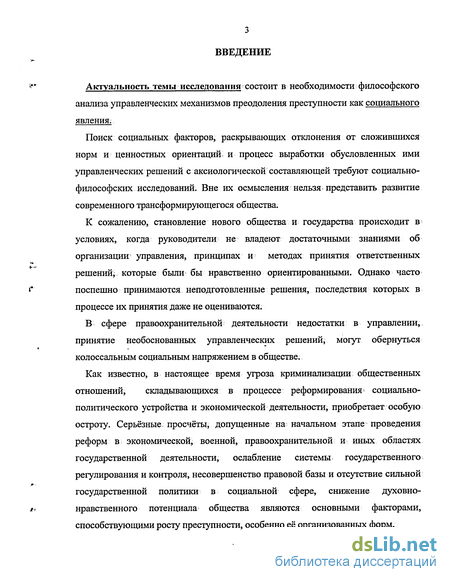 3

ВВЕДЕНИЕ

Актуальность темы исследования состоит в необходимости философского анализа управленческих механизмов преодоления преступности как социального явления.

Поиск социальных факторов, раскрывающих отклонения от сложившихся норм и ценностных ориентаций и процесс выработки обусловленных ими управленческих решений с аксиологической составляющей требуют социально-философских исследований. Вне их осмысления нельзя представить развитие современного трансформирующегося общества.

К сожалению, становление нового общества и государства происходит в условиях, когда руководители не владеют достаточными знаниями об организации управления, принципах и методах принятия ответственных решений, которые были бы нравственно ориентированными. Однако часто поспешно принимаются неподготовленные решения, последствия которых в процессе их принятия даже не оцениваются.

В сфере правоохранительной деятельности недостатки в управлении, принятие необоснованных управленческих решений, могут обернуться колоссальным социальным напряжением в обществе.

Как известно, в настоящее время угроза криминализации общественных отношений, складывающихся в процессе реформирования социально-политического устройства и экономической деятельности, приобретает особую остроту. Серьёзные просчёты, допущенные на начальном этапе проведения реформ в экономической, военной, правоохранительной и иных областях государственной деятельности, ослабление системы государственного регулирования и контроля, несовершенство правовой базы и отсутствие сильной государственной политики в социальной сфере, снижение духовно-нравственного потенциала общества являются основными факторами, способствующими росту преступности, особенно её организованных форм.

dsLib.net
библиотека диссертаций